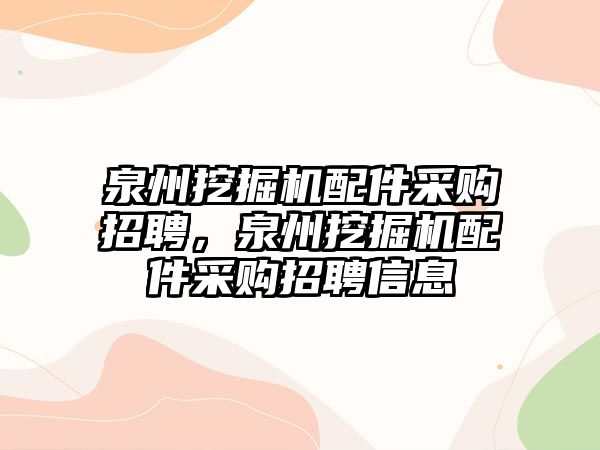 泉州挖掘机配件采购招聘，泉州挖掘机配件采购招聘信息